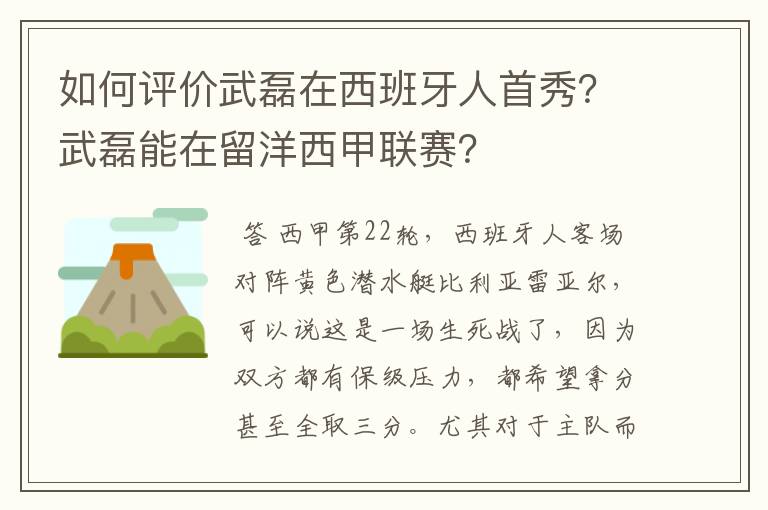 如何评价武磊在西班牙人首秀?武磊能在留洋西甲联赛?

答 西甲第22轮，西班牙人客场对阵黄色潜水艇比利亚雷亚尔，可以说这是一场生死战了，因为双方都有保级压力，都希望拿分甚至全取三分。尤其对于主队而